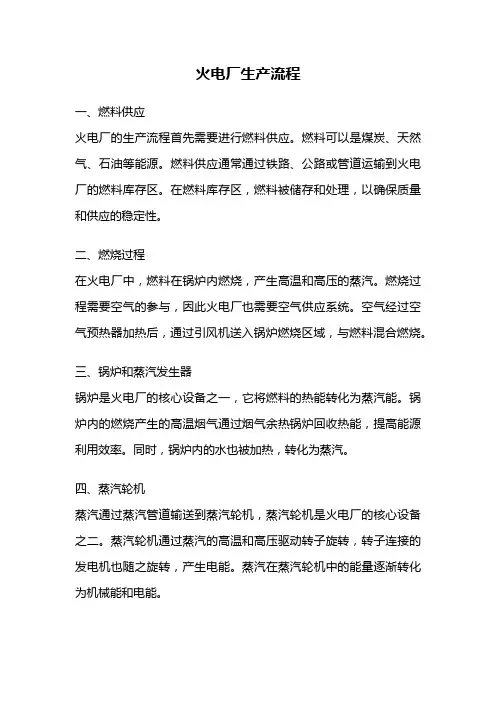 火电厂生产流程

一、燃料供应

火电厂的生产流程首先需要进行燃料供应。燃料可以是煤炭、天然气、石油等能源。燃料供应通常通过铁路、公路或管道运输到火电厂的燃料库存区。在燃料库存区，燃料被储存和处理，以确保质量和供应的稳定性。

二、燃烧过程

在火电厂中，燃料在锅炉内燃烧，产生高温和高压的蒸汽。燃烧过程需要空气的参与，因此火电厂也需要空气供应系统。空气经过空气预热器加热后，通过引风机送入锅炉燃烧区域，与燃料混合燃烧。

三、锅炉和蒸汽发生器

锅炉是火电厂的核心设备之一，它将燃料的热能转化为蒸汽能。锅炉内的燃烧产生的高温烟气通过烟气余热锅炉回收热能，提高能源利用效率。同时，锅炉内的水也被加热，转化为蒸汽。

四、蒸汽轮机

蒸汽通过蒸汽管道输送到蒸汽轮机，蒸汽轮机是火电厂的核心设备之二。蒸汽轮机通过蒸汽的高温和高压驱动转子旋转，转子连接的发电机也随之旋转，产生电能。蒸汽在蒸汽轮机中的能量逐渐转化为机械能和电能。